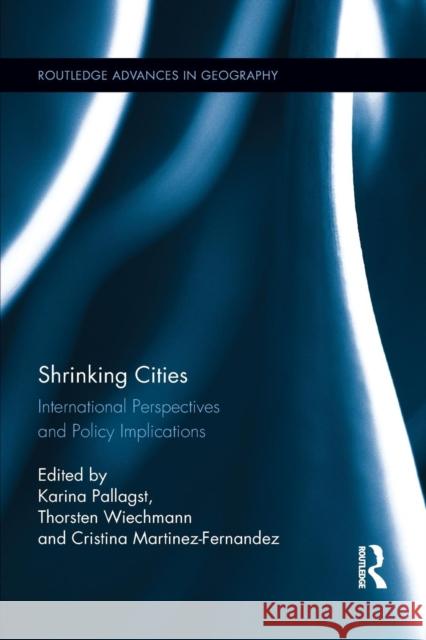 ROUTLEDGE ADVANCES IN GEOGRAPHY

Shrinking Cities

International Perspectives and Policy Implications

Edited by
Karina Pallagst,
Thorsten Wiechmann
and Cristina Martinez-Fernandez

ROUTLEDGE